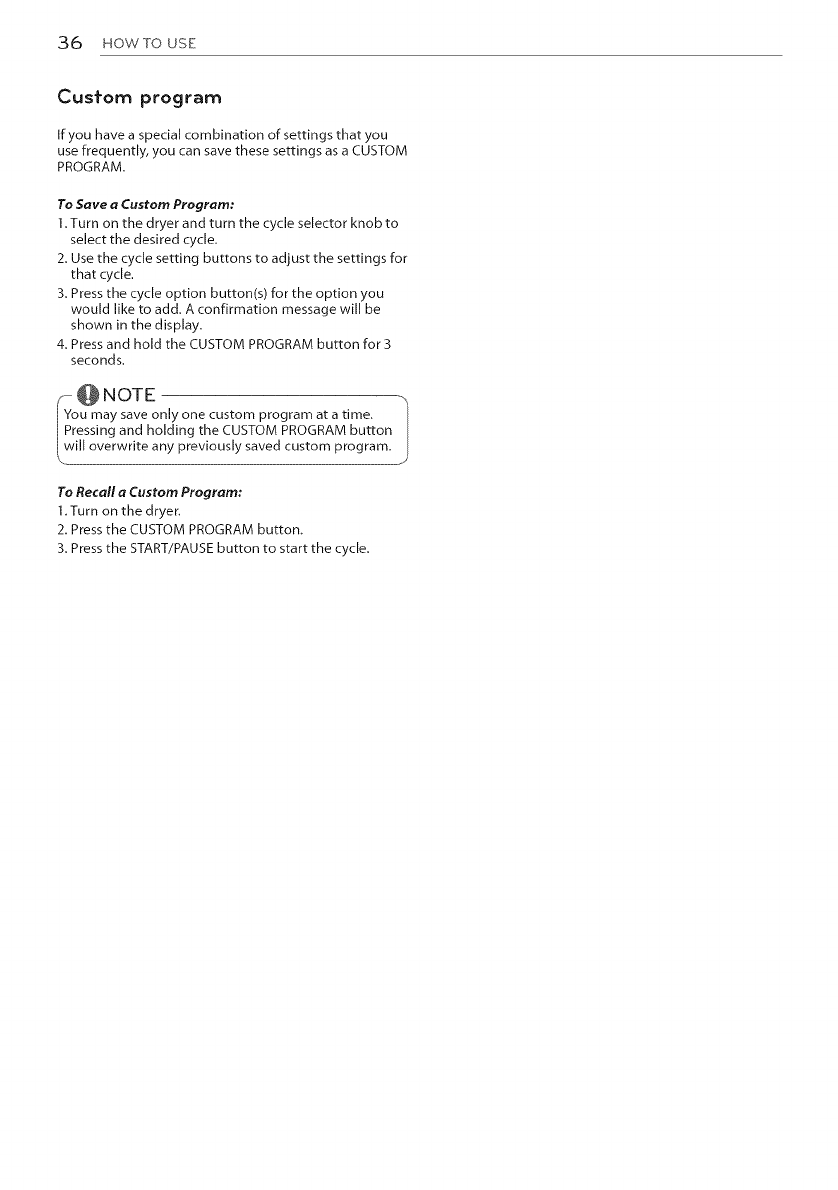 36 HOW TO USE

Custom program

If you have a special combination of settings that you use frequently, you can save these settings as a CUSTOM PROGRAM.

To Save a Custom Program:

1. Turn on the dryer and turn the cycle selector knob to select the desired cycle.
2. Use the cycle setting buttons to adjust the settings for that cycle.
3. Press the cycle option button(s) for the option you would like to add. A confirmation message will be shown in the display.
4. Press and hold the CUSTOM PROGRAM button for 3 seconds.

NOTE

You may save only one custom program at a time. Pressing and holding the CUSTOM PROGRAM button will overwrite any previously saved custom program.

To Recall a Custom Program:

1. Turn on the dryer.
2. Press the CUSTOM PROGRAM button.
3. Press the START/PAUSE button to start the cycle.